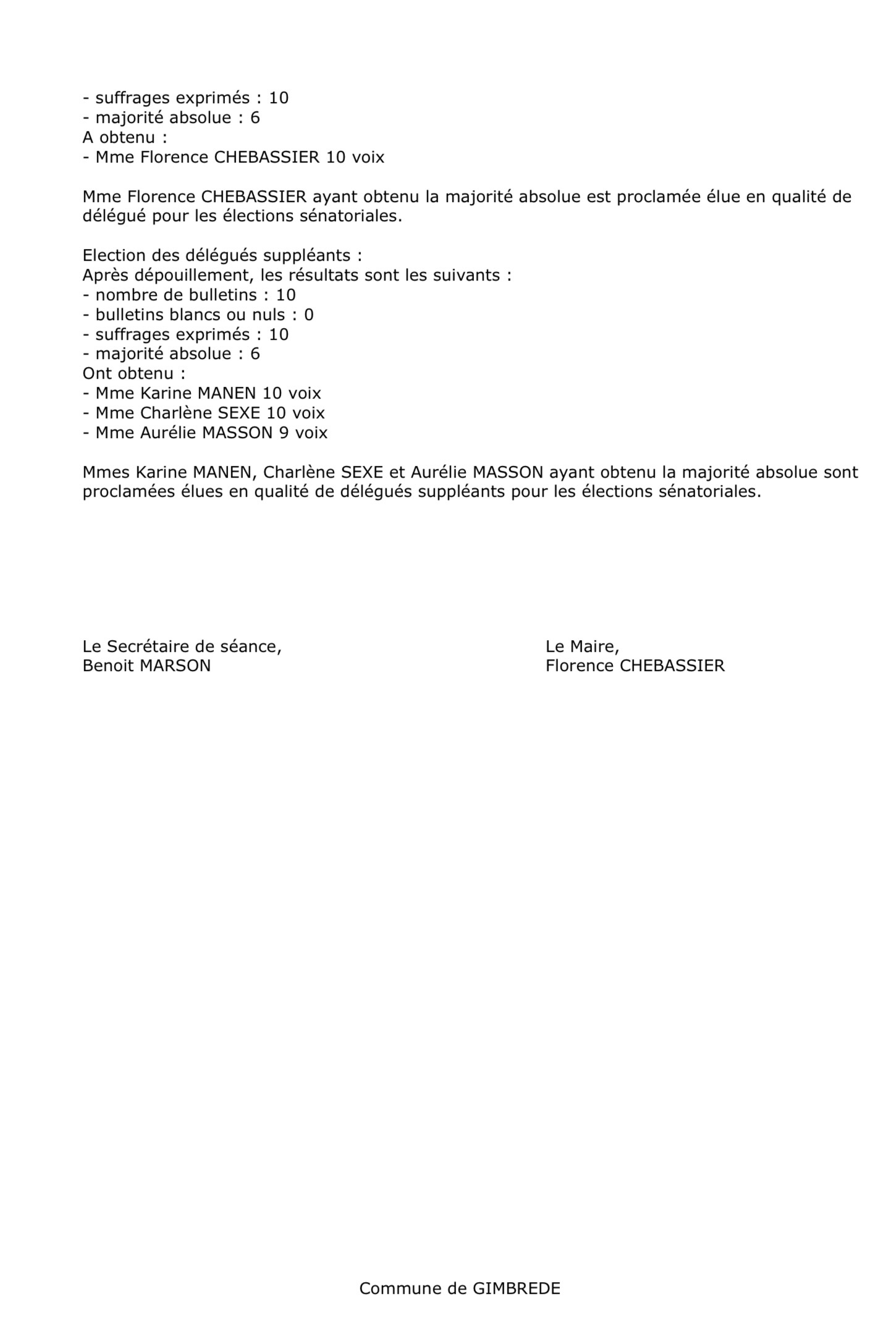 - suffrages exprimés : 10
- majorité absolue : 6
A obtenu :
- Mme Florence CHEBASSIER 10 voix

Mme Florence CHEBASSIER ayant obtenu la majorité absolue est proclamée élue en qualité de délégué pour les élections sénatoriales.

Election des délégués suppléants :
Après dépouillement, les résultats sont les suivants :
- nombre de bulletins : 10
- bulletins blancs ou nuls : 0
- suffrages exprimés : 10
- majorité absolue : 6
Ont obtenu :
- Mme Karine MANEN 10 voix
- Mme Charlène SEXE 10 voix
- Mme Aurélie MASSON 9 voix

Mmes Karine MANEN, Charlène SEXE et Aurélie MASSON ayant obtenu la majorité absolue sont proclamées élues en qualité de délégués suppléants pour les élections sénatoriales.

Le Secrétaire de séance,
Benoit MARSON

Le Maire,
Florence CHEBASSIER

Commune de GIMBREDE